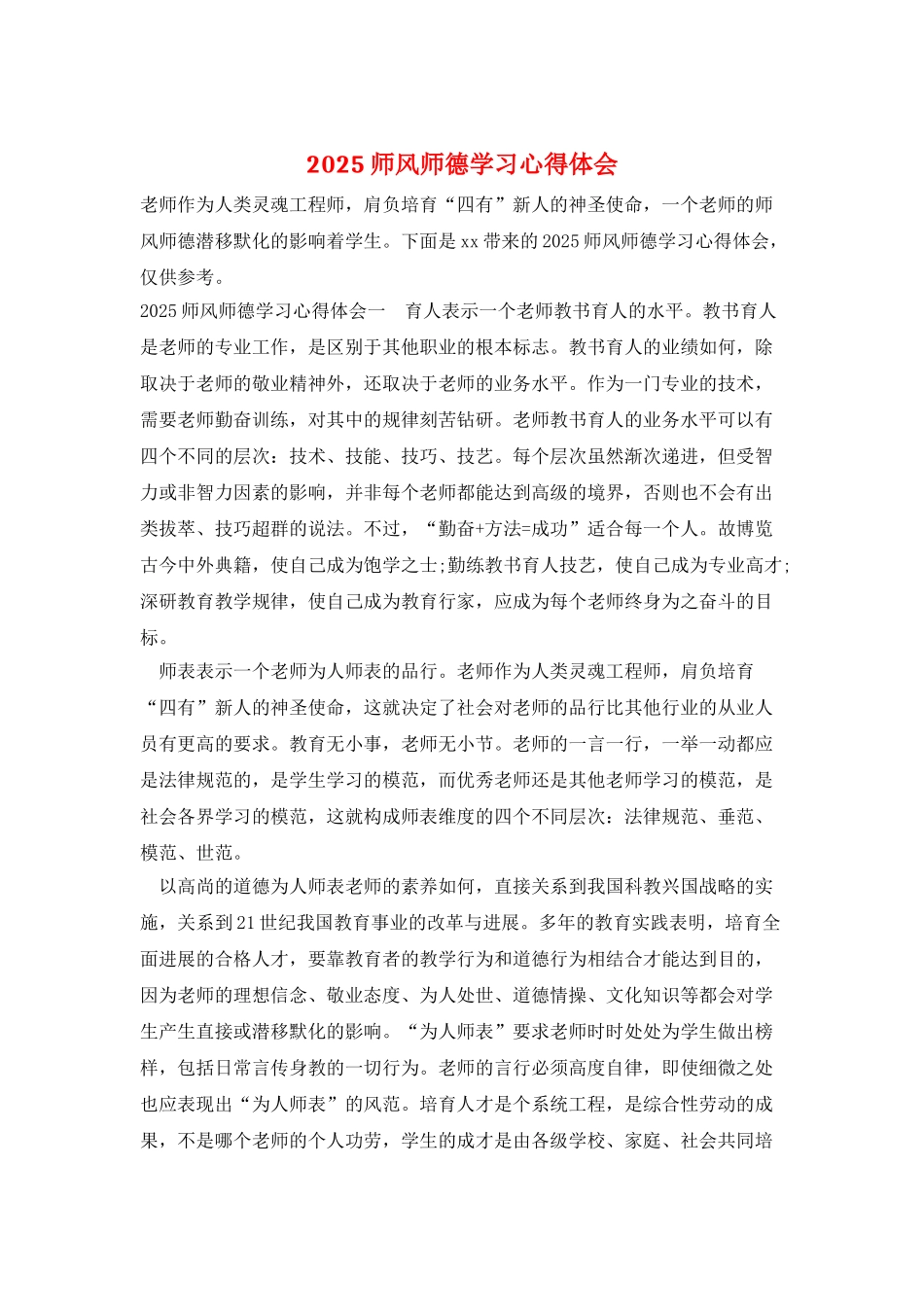 2025 师风师德学习心得体会

老师作为人类灵魂工程师，肩负培育“四有”新人的神圣使命，一个老师的师风师德潜移默化的影响着学生。下面是 xx 带来的 2025 师风师德学习心得体会，仅供参考。

2025 师风师德学习心得体会一　育人表示一个老师教书育人的水平。教书育人是老师的专业工作，是区别于其他职业的根本标志。教书育人的业绩如何，除取决于老师的敬业精神外，还取决于老师的业务水平。作为一门专业的技术，需要老师勤奋训练，对其中的规律刻苦钻研。老师教书育人的业务水平可以有四个不同的层次：技术、技能、技巧、技艺。每个层次虽然渐次递进，但受智力或非智力因素的影响，并非每个老师都能达到高级的境界，否则也不会有出类拔萃、技巧超群的说法。不过，“勤奋+方法=成功”适合每一个人。故博览古今中外典籍，使自己成为饱学之士;勤练教书育人技艺，使自己成为专业高才;深研教育教学规律，使自己成为教育行家，应成为每个老师终身为之奋斗的目标。

师表表示一个老师为人师表的品行。老师作为人类灵魂工程师，肩负培育“四有”新人的神圣使命，这就决定了社会对老师的品行比其他行业的从业人员有更高的要求。教育无小事，老师无小节。老师的一言一行，一举一动都应是法律规范的，是学生学习的模范，而优秀老师还是其他老师学习的模范，是社会各界学习的模范，这就构成师表维度的四个不同层次：法律规范、垂范、模范、世范。

以高尚的道德为人师表老师的素养如何，直接关系到我国科教兴国战略的实施，关系到 21 世纪我国教育事业的改革与进展。多年的教育实践表明，培育全面进展的合格人才，要靠教育者的教学行为和道德行为相结合才能达到目的，因为老师的理想信念、敬业态度、为人处世、道德情操、文化知识等都会对学生产生直接或潜移默化的影响。“为人师表”要求老师时时处处为学生做出榜样，包括日常言传身教的一切行为。老师的言行必须高度自律，即使细微之处也应表现出“为人师表”的风范。培育人才是个系统工程，是综合性劳动的成果，不是哪个老师的个人功劳，学生的成才是由各级学校、家庭、社会共同培